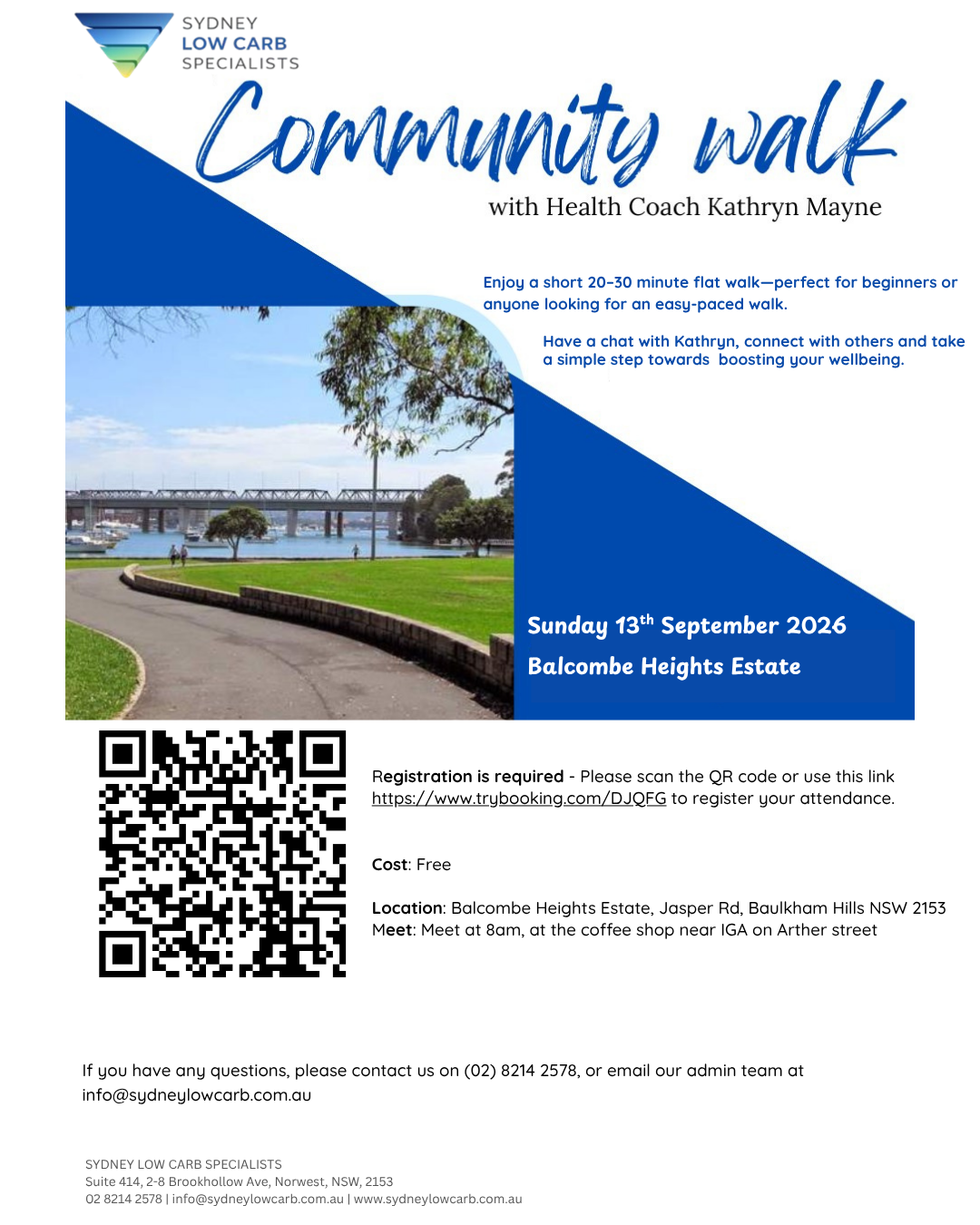 SYDNEY
LOW CARB
SPECIALISTS

Community walk

with Health Coach Kathryn Mayne

Enjoy a short 20-30 minute flat walk—perfect for beginners or anyone looking for an easy-paced walk.

Have a chat with Kathryn, connect with others and take a simple step towards boosting your wellbeing.

Sunday 13$^{th}$ September 2026

Balcombe Heights Estate

Registration is required - Please scan the QR code or use this link https://www.trybooking.com/DJQFG to register your attendance.

Cost: Free

Location: Balcombe Heights Estate, Jasper Rd, Baulkham Hills NSW 2153
Meet: Meet at 8am, at the coffee shop near IGA on Arther street

If you have any questions, please contact us on (02) 8214 2578, or email our admin team at info@sydneylowcarb.com.au

SYDNEY LOW CARB SPECIALISTS
Suite 414, 2-8 Brookhollow Ave, Norwest, NSW, 2153
02 8214 2578 | info@sydneylowcarb.com.au | www.sydneylowcarb.com.au